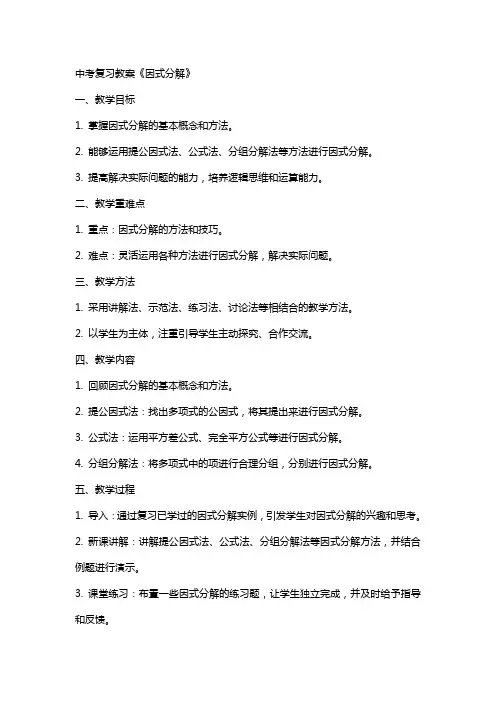 中考复习教案《因式分解》

一、教学目标

1. 掌握因式分解的基本概念和方法。

2. 能够运用提公因式法、公式法、分组分解法等方法进行因式分解。

3. 提高解决实际问题的能力，培养逻辑思维和运算能力。

二、教学重难点

1. 重点：因式分解的方法和技巧。

2. 难点：灵活运用各种方法进行因式分解，解决实际问题。

三、教学方法

1. 采用讲解法、示范法、练习法、讨论法等相结合的教学方法。

2. 以学生为主体，注重引导学生主动探究、合作交流。

四、教学内容

1. 回顾因式分解的基本概念和方法。

2. 提公因式法：找出多项式的公因式，将其提出来进行因式分解。

3. 公式法：运用平方差公式、完全平方公式等进行因式分解。

4. 分组分解法：将多项式中的项进行合理分组，分别进行因式分解。

五、教学过程

1. 导入：通过复习已学过的因式分解实例，引发学生对因式分解的兴趣和思考。

2. 新课讲解：讲解提公因式法、公式法、分组分解法等因式分解方法，并结合例题进行演示。

3. 课堂练习：布置一些因式分解的练习题，让学生独立完成，并及时给予指导和反馈。